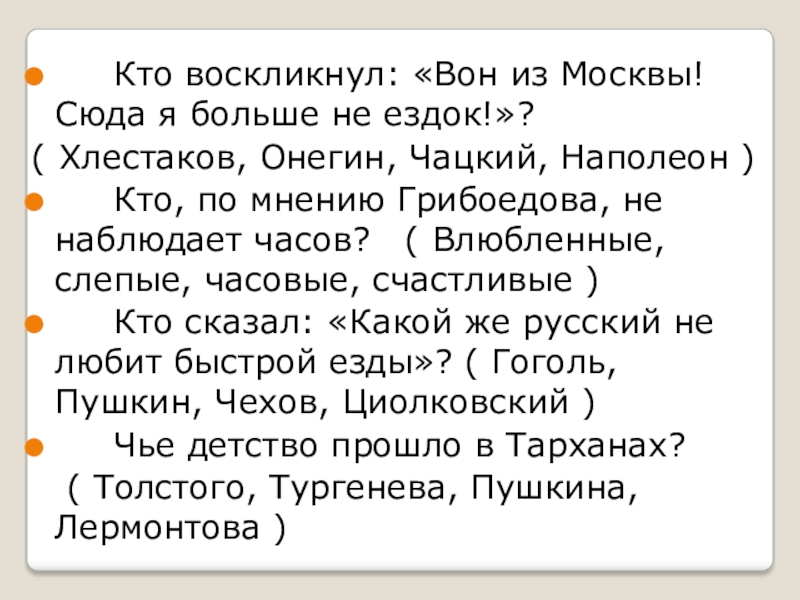 Кто воскликнул: «Вон из Москвы! Сюда я больше не ездок!»?
( Хлестаков, Онегин, Чацкий, Наполеон )

Кто, по мнению Грибоедова, не наблюдает часов? ( Влюбленные, слепые, часовые, счастливые )

Кто сказал: «Какой же русский не любит быстрой езды»? ( Гоголь, Пушкин, Чехов, Циолковский )

Чье детство прошло в Тарханах?
( Толстого, Тургенева, Пушкина, Лермонтова )